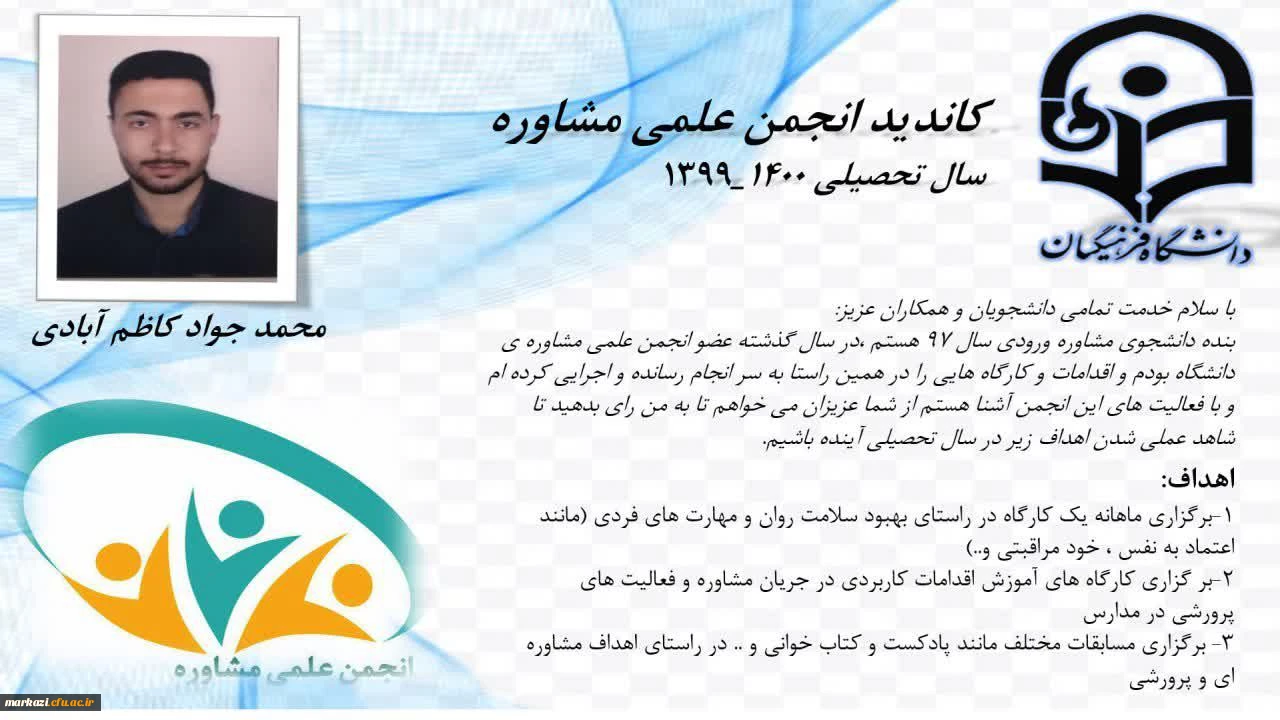 کاندید انجمن علمی مشاوره
سال تحصیلی ۱۴۰۰_۱۳۹۹

دانشگاه فرهنگیان

محمد جواد کاظم آبادی

با سلام خدمت تمامی دانشجویان و همکاران عزیز:
بنده دانشجوی مشاوره ورودی سال ۹۷ هستم ،در سال گذشته عضو انجمن علمی مشاوره ی دانشگاه بودم و اقدامات و کارگاه هایی را در همین راستا به سر انجام رسانده و اجرایی کرده ام و با فعالیت های این انجمن آشنا هستم از شما عزیزان می خواهم تا به من رای بدهید تا شاهد عملی شدن اهداف زیر در سال تحصیلی آینده باشیم.

اهداف:
۱-برگزاری ماهانه یک کارگاه در راستای بهبود سلامت روان و مهارت های فردی (مانند اعتماد به نفس ، خود مراقبتی و..)
۲-بر گزاری کارگاه های آموزش اقدامات کاربردی در جریان مشاوره و فعالیت های پرورشی در مدارس
۳- برگزاری مسابقات مختلف مانند پادکست و کتاب خوانی و .. در راستای اهداف مشاوره ای و پرورشی

انجمن علمی مشاوره

markazi.cfu.ac.ir